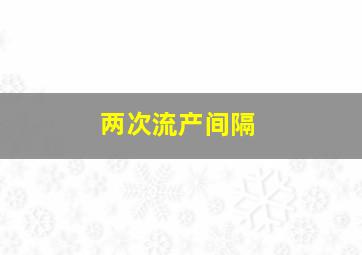 两次流产间隔